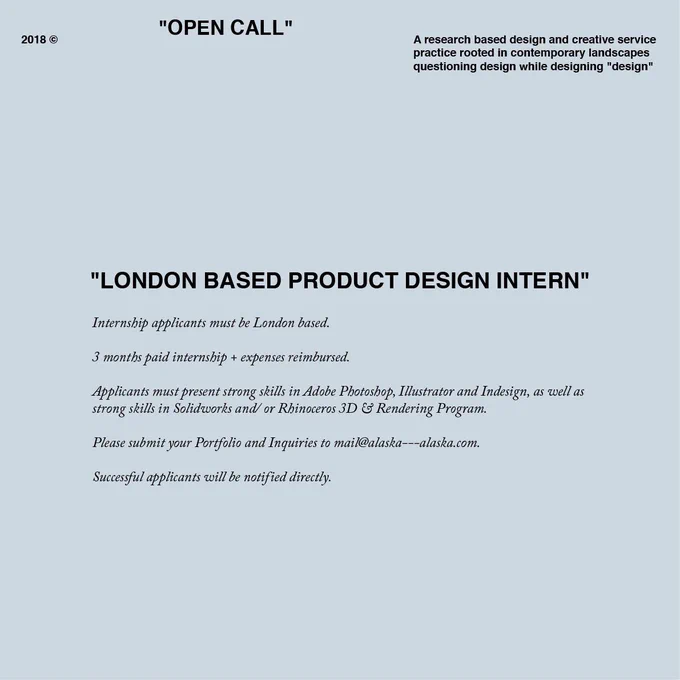 2018 ©

"OPEN CALL"

A research based design and creative service practice rooted in contemporary landscapes questioning design while designing "design"

"LONDON BASED PRODUCT DESIGN INTERN"

Internship applicants must be London based.

3 months paid internship + expenses reimbursed.

Applicants must present strong skills in Adobe Photoshop, Illustrator and Indesign, as well as strong skills in Solidworks and/ or Rhinoceros 3D & Rendering Program.

Please submit your Portfolio and Inquiries to mail@alaska---alaska.com.

Successful applicants will be notified directly.